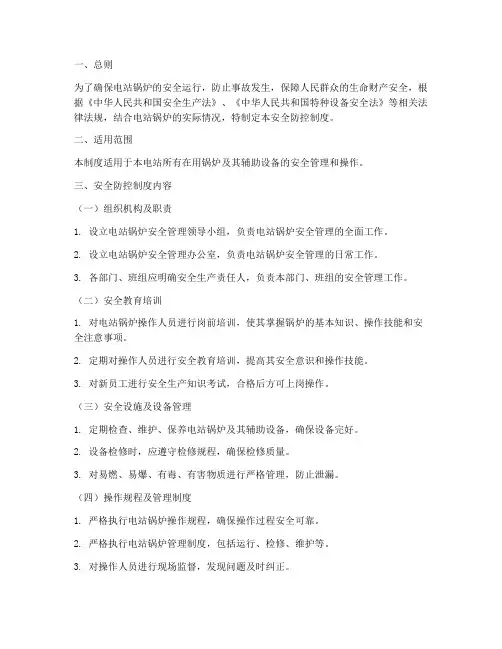 一、总则

为了确保电站锅炉的安全运行，防止事故发生，保障人民群众的生命财产安全，根据《中华人民共和国安全生产法》、《中华人民共和国特种设备安全法》等相关法律法规，结合电站锅炉的实际情况，特制定本安全防控制度。

二、适用范围

本制度适用于本电站所有在用锅炉及其辅助设备的安全管理和操作。

三、安全防控制度内容

（一）组织机构及职责

1. 设立电站锅炉安全管理领导小组，负责电站锅炉安全管理的全面工作。

2. 设立电站锅炉安全管理办公室，负责电站锅炉安全管理的日常工作。

3. 各部门、班组应明确安全生产责任人，负责本部门、班组的安全管理工作。

（二）安全教育培训

1. 对电站锅炉操作人员进行岗前培训，使其掌握锅炉的基本知识、操作技能和安全注意事项。

2. 定期对操作人员进行安全教育培训，提高其安全意识和操作技能。

3. 对新员工进行安全生产知识考试，合格后方可上岗操作。

（三）安全设施及设备管理

1. 定期检查、维护、保养电站锅炉及其辅助设备，确保设备完好。

2. 设备检修时，应遵守检修规程，确保检修质量。

3. 对易燃、易爆、有毒、有害物质进行严格管理，防止泄漏。

（四）操作规程及管理制度

1. 严格执行电站锅炉操作规程，确保操作过程安全可靠。

2. 严格执行电站锅炉管理制度，包括运行、检修、维护等。

3. 对操作人员进行现场监督，发现问题及时纠正。